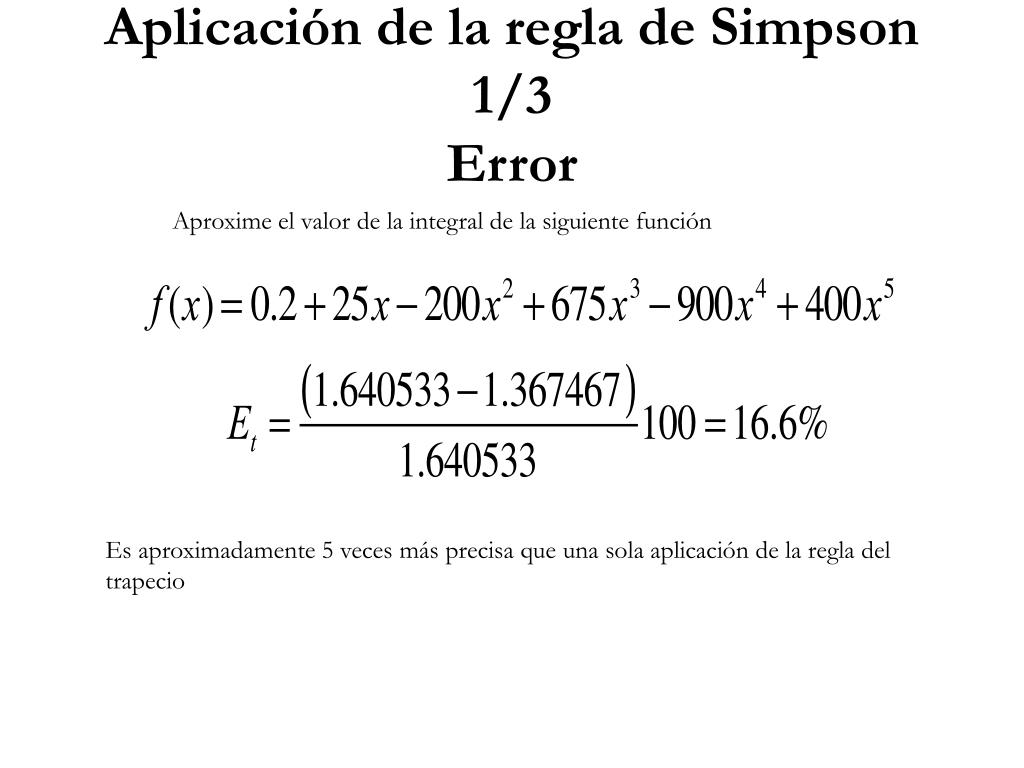 Aplicación de la regla de Simpson 1/3
Error

Aproxime el valor de la integral de la siguiente función

$f(x) = 0.2 + 25x - 200x^2 + 675x^3 - 900x^4 + 400x^5$

$E_t = \frac{(1.640533 - 1.367467)}{1.640533} 100 = 16.6\%$

Es aproximadamente 5 veces más precisa que una sola aplicación de la regla del trapecio